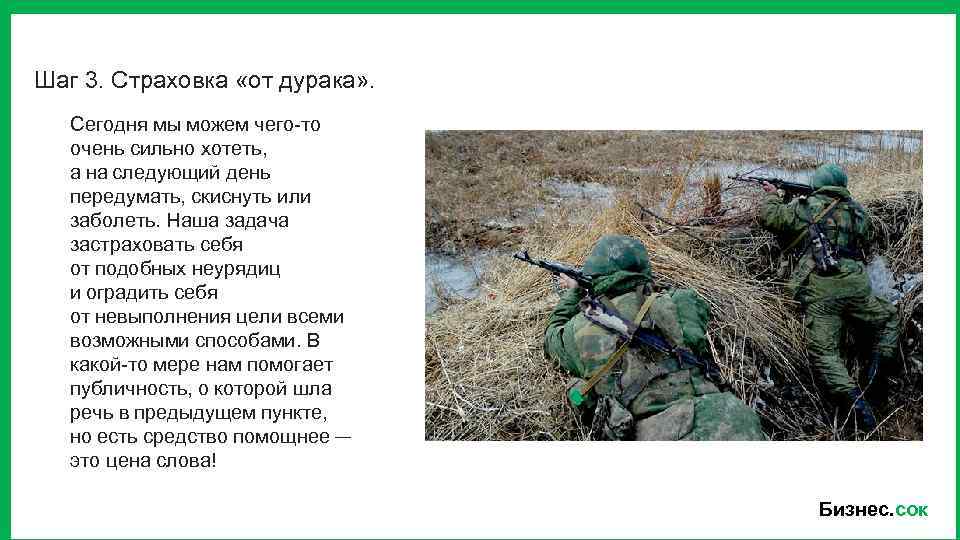 Шаг 3. Страховка «от дурака».

Сегодня мы можем чего-то очень сильно хотеть, а на следующий день передумать, скиснуть или заболеть. Наша задача застраховать себя от подобных неурядиц и оградить себя от невыполнения цели всеми возможными способами. В какой-то мере нам помогает публичность, о которой шла речь в предыдущем пункте, но есть средство помощнее — это цена слова!

Бизнес.сок